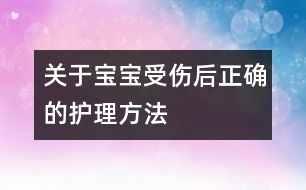 关于宝宝受伤后正确的护理方法